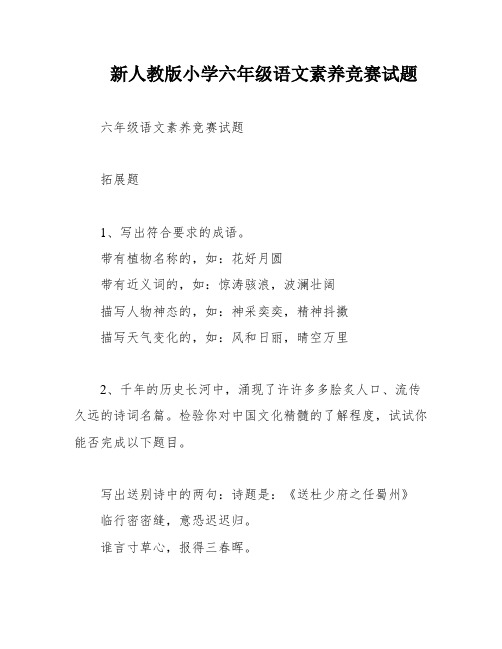 新人教版小学六年级语文素养竞赛试题

六年级语文素养竞赛试题

拓展题

1、写出符合要求的成语。
带有植物名称的，如：花好月圆
带有近义词的，如：惊涛骇浪，波澜壮阔
描写人物神态的，如：神采奕奕，精神抖擞
描写天气变化的，如：风和日丽，晴空万里

2、千年的历史长河中，涌现了许许多多脍炙人口、流传久远的诗词名篇。检验你对中国文化精髓的了解程度，试试你能否完成以下题目。

写出送别诗中的两句：诗题是：《送杜少府之任蜀州》
临行密密缝，意恐迟迟归。
谁言寸草心，报得三春晖。